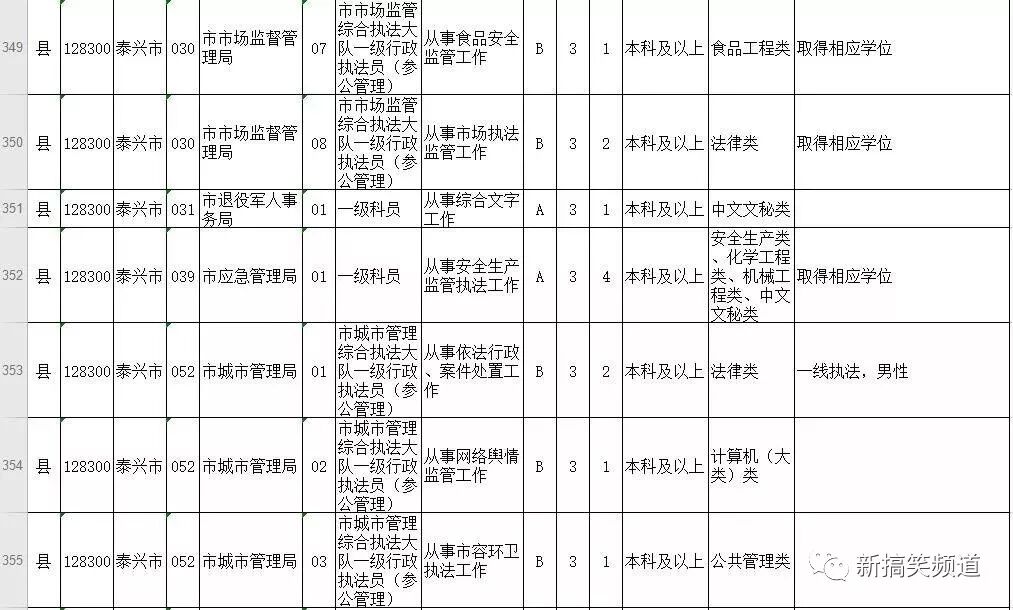 | 349 | 县 | 128300 | 泰兴市 | 030 | 市市场监督管理局 | 07 | 市市场监管综合执法大队一级行政执法员（参公管理） | 从事食品安全监管工作 | B | 3 | 1 | 本科及以上 | 食品工程类 | 取得相应学位 |
|---|---|---|---|---|---|---|---|---|---|---|---|---|---|---|
| 350 | 县 | 128300 | 泰兴市 | 030 | 市市场监督管理局 | 08 | 市市场监管综合执法大队一级行政执法员（参公管理） | 从事市场执法监管工作 | B | 3 | 2 | 本科及以上 | 法律类 | 取得相应学位 |
| 351 | 县 | 128300 | 泰兴市 | 031 | 市退役军人事务局 | 01 | 一级科员 | 从事综合文字工作 | A | 3 | 1 | 本科及以上 | 中文文秘类 | |
| 352 | 县 | 128300 | 泰兴市 | 039 | 市应急管理局 | 01 | 一级科员 | 从事安全生产监管执法工作 | A | 3 | 4 | 本科及以上 | 安全生产类、化学工程类、机械工程类、中文文秘类 | 取得相应学位 |
| 353 | 县 | 128300 | 泰兴市 | 052 | 市城市管理局 | 01 | 市城市管理综合执法大队一级行政执法员（参公管理） | 从事依法行政、案件处置工作 | B | 3 | 2 | 本科及以上 | 法律类 | 一线执法，男性 |
| 354 | 县 | 128300 | 泰兴市 | 052 | 市城市管理局 | 02 | 市城市管理综合执法大队一级行政执法员（参公管理） | 从事网络舆情监管工作 | B | 3 | 1 | 本科及以上 | 计算机（大类）类 | |
| 355 | 县 | 128300 | 泰兴市 | 052 | 市城市管理局 | 03 | 市城市管理综合执法大队一级行政执法员（参公管理） | 从事市容环卫执法工作 | B | 3 | 1 | 本科及以上 | 公共管理类 | |

新搞笑频道